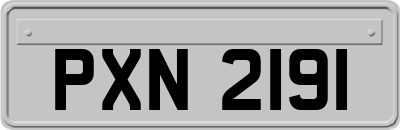 PXN 2191